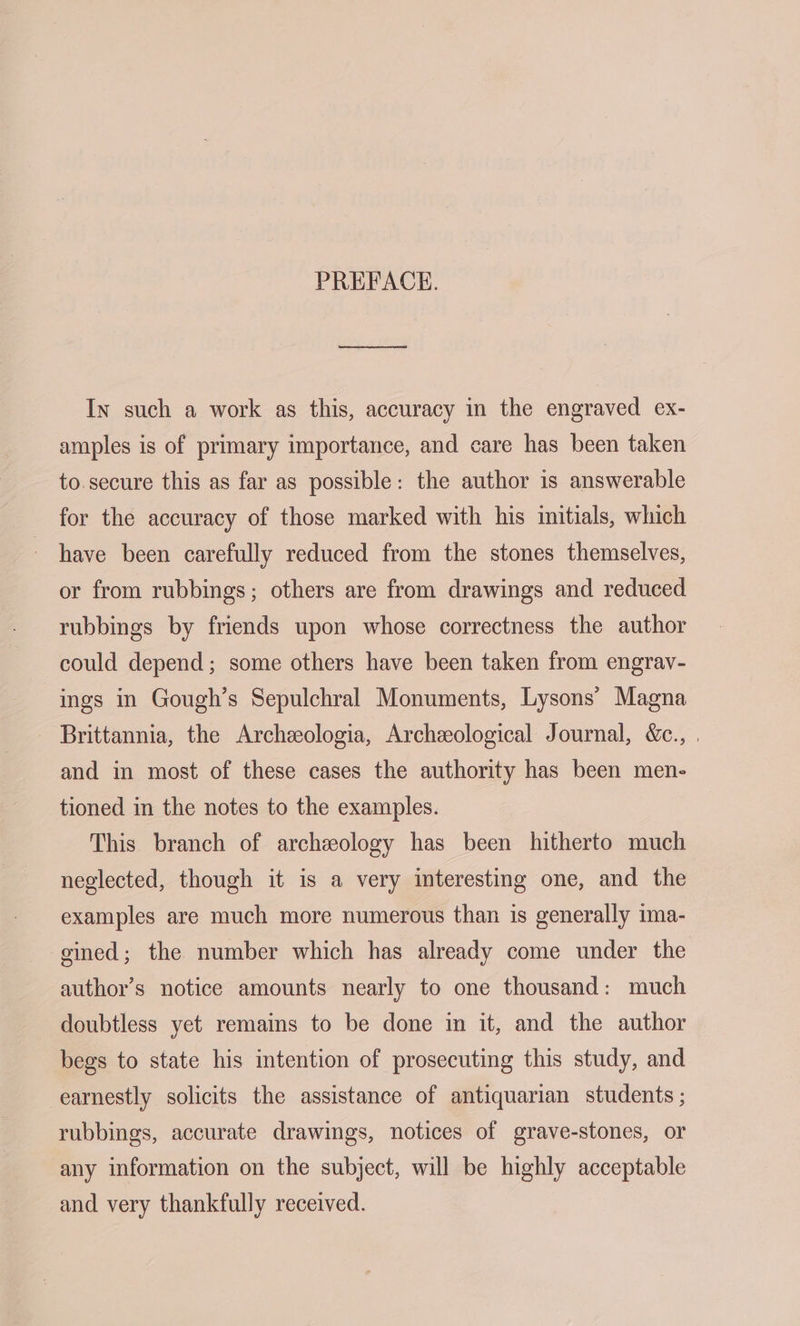 PREFACE.

In such a work as this, accuracy in the engraved examples is of primary importance, and care has been taken to secure this as far as possible: the author is answerable for the accuracy of those marked with his initials, which have been carefully reduced from the stones themselves, or from rubbings; others are from drawings and reduced rubbings by friends upon whose correctness the author could depend; some others have been taken from engravings in Gough's Sepulchral Monuments, Lysons' Magna Brittannia, the Archæologia, Archæological Journal, &c., and in most of these cases the authority has been mentioned in the notes to the examples.

This branch of archæology has been hitherto much neglected, though it is a very interesting one, and the examples are much more numerous than is generally imagined; the number which has already come under the author's notice amounts nearly to one thousand: much doubtless yet remains to be done in it, and the author begs to state his intention of prosecuting this study, and earnestly solicits the assistance of antiquarian students; rubbings, accurate drawings, notices of grave-stones, or any information on the subject, will be highly acceptable and very thankfully received.